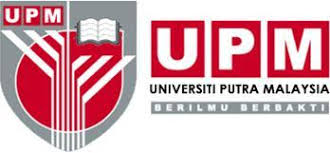 UPM

UPM

UNIVERSITI PUTRA MALAYSIA

BERILMU BERBAKTI